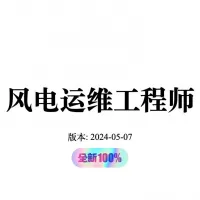 风电运维工程师

版本: 2024-05-07

全新100%